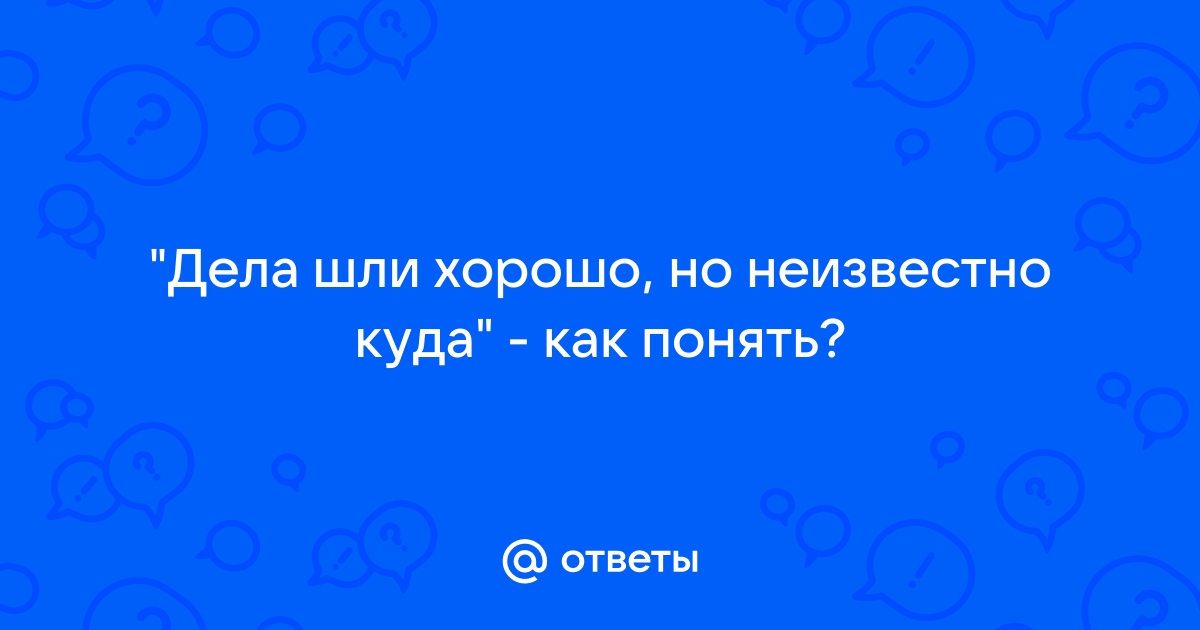 "Дела шли хорошо, но неизвестно куда" - как понять?

@ ответы